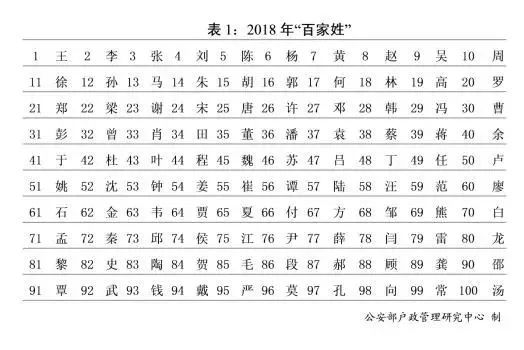 表 1：2018 年“百家姓”

| 1 | 王 | 2 | 李 | 3 | 张 | 4 | 刘 | 5 | 陈 | 6 | 杨 | 7 | 黄 | 8 | 赵 | 9 | 吴 | 10 | 周 |
|---|---|---|---|---|---|---|---|---|---|---|---|---|---|---|---|---|---|---|---|
| 11 | 徐 | 12 | 孙 | 13 | 马 | 14 | 朱 | 15 | 胡 | 16 | 郭 | 17 | 何 | 18 | 林 | 19 | 高 | 20 | 罗 |
| 21 | 郑 | 22 | 梁 | 23 | 谢 | 24 | 宋 | 25 | 唐 | 26 | 许 | 27 | 邓 | 28 | 韩 | 29 | 冯 | 30 | 曹 |
| 31 | 彭 | 32 | 曾 | 33 | 肖 | 34 | 田 | 35 | 董 | 36 | 潘 | 37 | 袁 | 38 | 蔡 | 39 | 蒋 | 40 | 余 |
| 41 | 于 | 42 | 杜 | 43 | 叶 | 44 | 程 | 45 | 魏 | 46 | 苏 | 47 | 吕 | 48 | 丁 | 49 | 任 | 50 | 卢 |
| 51 | 姚 | 52 | 沈 | 53 | 钟 | 54 | 姜 | 55 | 崔 | 56 | 谭 | 57 | 陆 | 58 | 汪 | 59 | 范 | 60 | 廖 |
| 61 | 石 | 62 | 金 | 63 | 韦 | 64 | 贾 | 65 | 夏 | 66 | 付 | 67 | 方 | 68 | 邹 | 69 | 熊 | 70 | 白 |
| 71 | 孟 | 72 | 秦 | 73 | 邱 | 74 | 侯 | 75 | 江 | 76 | 尹 | 77 | 薛 | 78 | 闫 | 79 | 雷 | 80 | 龙 |
| 81 | 黎 | 82 | 史 | 83 | 陶 | 84 | 贺 | 85 | 毛 | 86 | 段 | 87 | 郝 | 88 | 顾 | 89 | 龚 | 90 | 邵 |
| 91 | 覃 | 92 | 武 | 93 | 钱 | 94 | 戴 | 95 | 严 | 96 | 莫 | 97 | 孔 | 98 | 向 | 99 | 常 | 100 | 汤 |

公安部户政管理研究中心 制